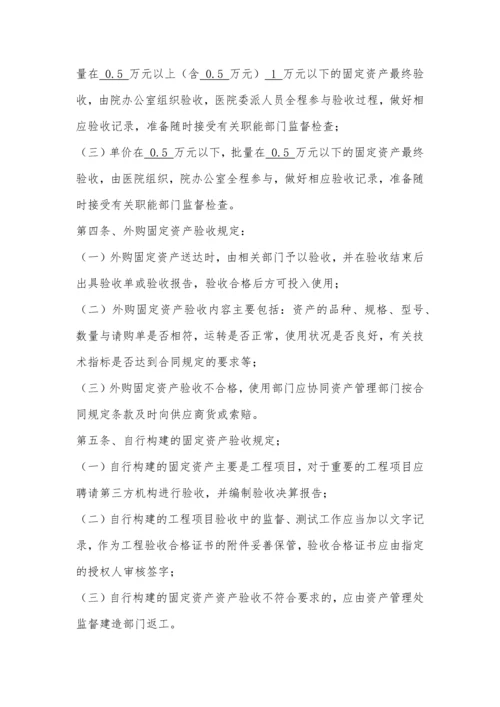 量在 0.5 万元以上（含 0.5 万元） 1 万元以下的固定资产最终验收，由院办公室组织验收，医院委派人员全程参与验收过程，做好相应验收记录，准备随时接受有关职能部门监督检查；

（三）单价在 0.5 万元以下，批量在 0.5 万元以下的固定资产最终验收，由医院组织，院办公室全程参与，做好相应验收记录，准备随时接受有关职能部门监督检查。

第四条、外购固定资产验收规定：

（一）外购固定资产送达时，由相关部门予以验收，并在验收结束后出具验收单或验收报告，验收合格后方可投入使用；

（二）外购固定资产验收内容主要包括：资产的品种、规格、型号、数量与请购单是否相符，运转是否正常，使用状况是否良好，有关技术指标是否达到合同规定的要求等；

（三）外购固定资产验收不合格，使用部门应协同资产管理部门按合同规定条款及时向供应商货或索赔。

第五条、自行构建的固定资产验收规定；

（一）自行构建的固定资产主要是工程项目，对于重要的工程项目应聘请第三方机构进行验收，并编制验收决算报告；

（二）自行构建的工程项目验收中的监督、测试工作应当加以文字记录，作为工程验收合格证书的附件妥善保管，验收合格证书应由指定的授权人审核签字；

（三）自行构建的固定资产资产验收不符合要求的，应由资产管理处监督建造部门返工。